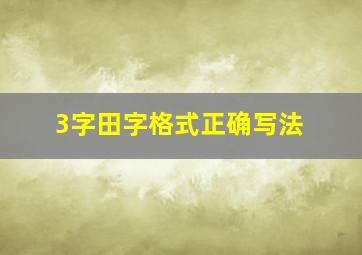 3字田字格式正确写法